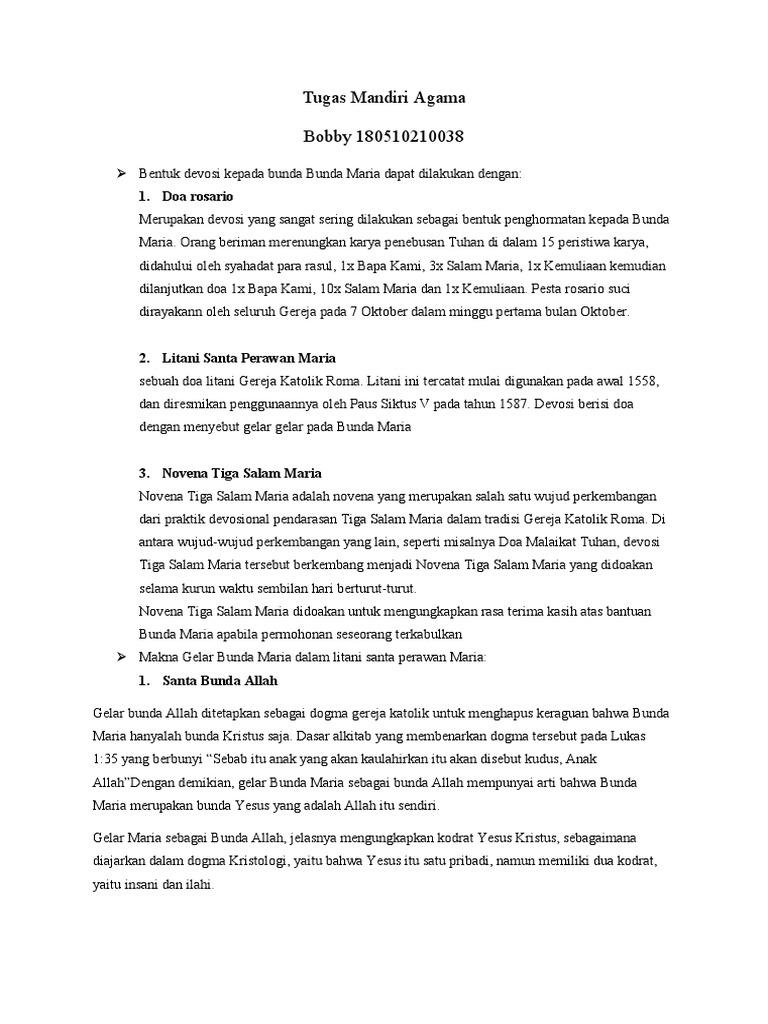 Tugas Mandiri Agama

Bobby 180510210038

➢ Bentuk devosi kepada bunda Bunda Maria dapat dilakukan dengan:

1. Doa rosario

Merupakan devosi yang sangat sering dilakukan sebagai bentuk penghormatan kepada Bunda Maria. Orang beriman merenungkan karya penebusan Tuhan di dalam 15 peristiwa karya, didahului oleh syahadat para rasul, 1x Bapa Kami, 3x Salam Maria, 1x Kemuliaan kemudian dilanjutkan doa 1x Bapa Kami, 10x Salam Maria dan 1x Kemuliaan. Pesta rosario suci dirayakann oleh seluruh Gereja pada 7 Oktober dalam minggu pertama bulan Oktober.

2. Litani Santa Perawan Maria

sebuah doa litani Gereja Katolik Roma. Litani ini tercatat mulai digunakan pada awal 1558, dan diresmikan penggunaannya oleh Paus Siktus V pada tahun 1587. Devosi berisi doa dengan menyebut gelar gelar pada Bunda Maria

3. Novena Tiga Salam Maria

Novena Tiga Salam Maria adalah novena yang merupakan salah satu wujud perkembangan dari praktik devosional pendarasan Tiga Salam Maria dalam tradisi Gereja Katolik Roma. Di antara wujud-wujud perkembangan yang lain, seperti misalnya Doa Malaikat Tuhan, devosi Tiga Salam Maria tersebut berkembang menjadi Novena Tiga Salam Maria yang didoakan selama kurun waktu sembilan hari berturut-turut.

Novena Tiga Salam Maria didoakan untuk mengungkapkan rasa terima kasih atas bantuan Bunda Maria apabila permohonan seseorang terkabulkan

➢ Makna Gelar Bunda Maria dalam litani santa perawan Maria:

1. Santa Bunda Allah

Gelar bunda Allah ditetapkan sebagai dogma gereja katolik untuk menghapus keraguan bahwa Bunda Maria hanyalah bunda Kristus saja. Dasar alkitab yang membenarkan dogma tersebut pada Lukas 1:35 yang berbunyi "Sebab itu anak yang akan kaulahirkan itu akan disebut kudus, Anak Allah"Dengan demikian, gelar Bunda Maria sebagai bunda Allah mempunyai arti bahwa Bunda Maria merupakan bunda Yesus yang adalah Allah itu sendiri.

Gelar Maria sebagai Bunda Allah, jelasnya mengungkapkan kodrat Yesus Kristus, sebagaimana diajarkan dalam dogma Kristologi, yaitu bahwa Yesus itu satu pribadi, namun memiliki dua kodrat, yaitu insani dan ilahi.